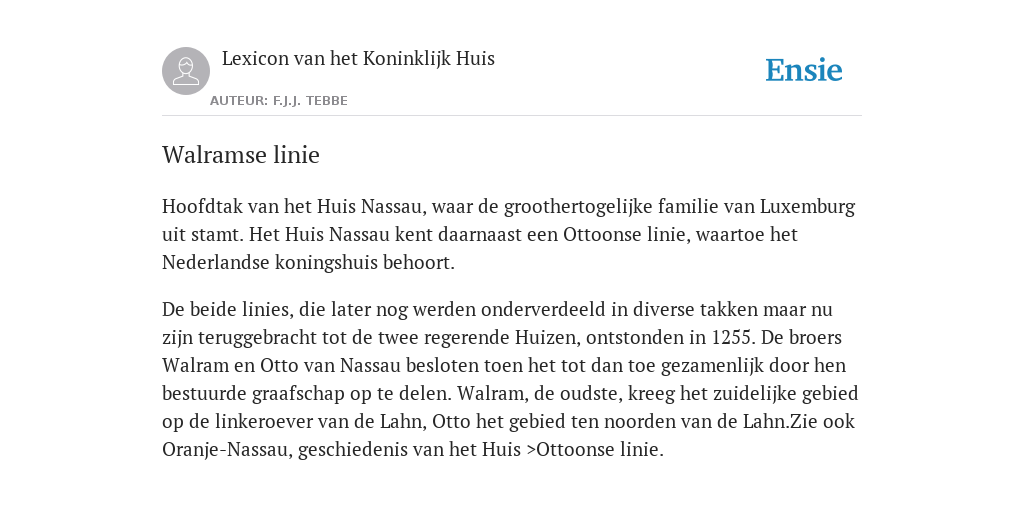 Lexicon van het Koninklijk Huis

AUTEUR: F.J.J. TEBBE

Ensie

Walramse linie

Hoofdtak van het Huis Nassau, waar de groothertogelijke familie van Luxemburg uit stamt. Het Huis Nassau kent daarnaast een Ottoonse linie, waartoe het Nederlandse koningshuis behoort.

De beide linies, die later nog werden onderverdeeld in diverse takken maar nu zijn teruggebracht tot de twee regerende Huizen, ontstonden in 1255. De broers Walram en Otto van Nassau besloten toen het tot dan toe gezamenlijk door hen bestuurde graafschap op te delen. Walram, de oudste, kreeg het zuidelijke gebied op de linkeroever van de Lahn, Otto het gebied ten noorden van de Lahn.Zie ook Oranje-Nassau, geschiedenis van het Huis >Ottoonse linie.